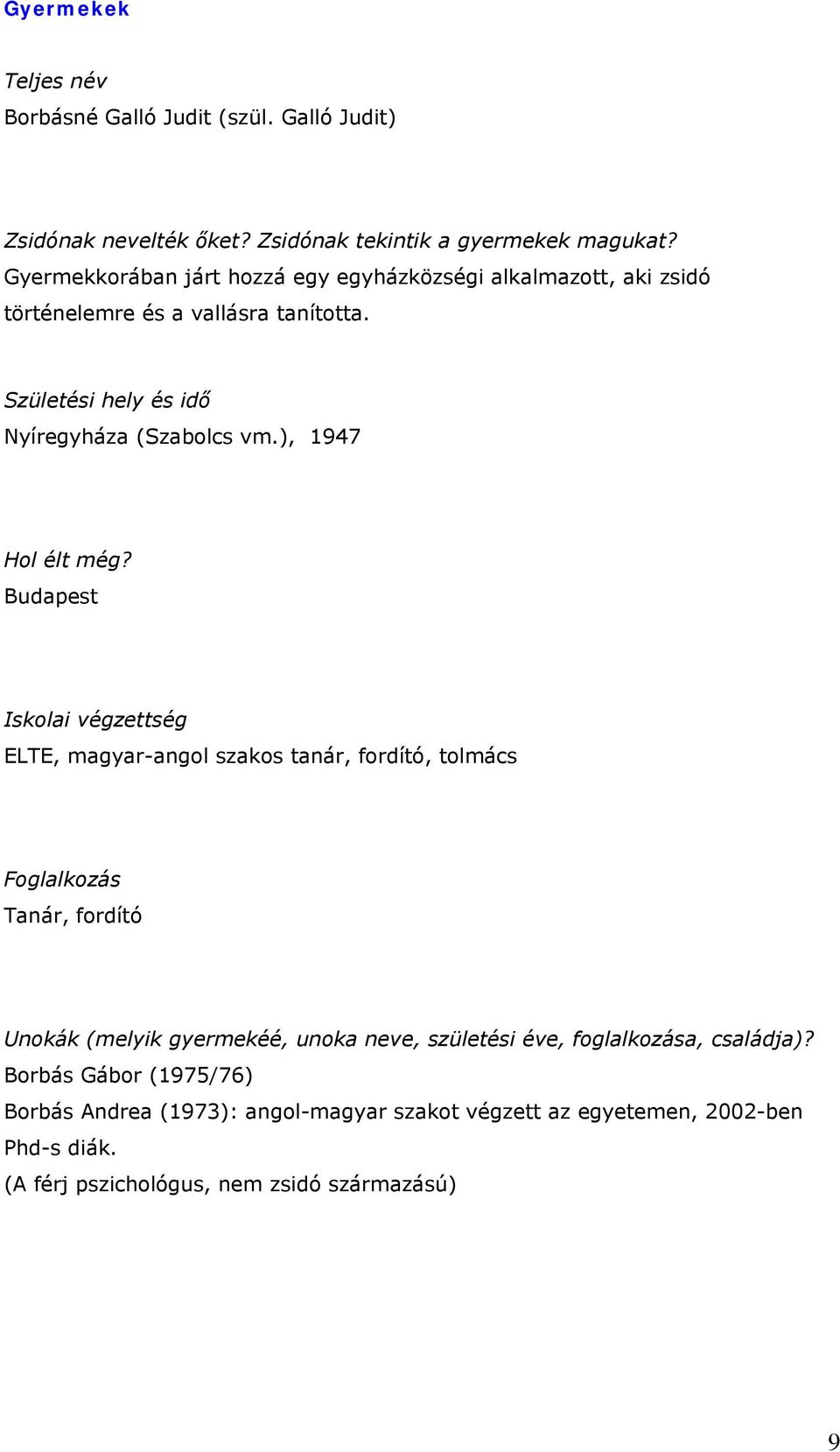 Gyermekek

Teljes név
Borbásné Galló Judit (szül. Galló Judit)

Zsidónak nevelték őket? Zsidónak tekintik a gyermekek magukat?
Gyermekkorában járt hozzá egy egyházközségi alkalmazott, aki zsidó történelemre és a vallásra tanította.

Születési hely és idő
Nyíregyháza (Szabolcs vm.), 1947

Hol élt még?
Budapest

Iskolai végzettség
ELTE, magyar-angol szakos tanár, fordító, tolmács

Foglalkozás
Tanár, fordító

Unokák (melyik gyermekéé, unoka neve, születési éve, foglalkozása, családja)?
Borbás Gábor (1975/76)
Borbás Andrea (1973): angol-magyar szakot végzett az egyetemen, 2002-ben Phd-s diák.
(A férj pszichológus, nem zsidó származású)

9